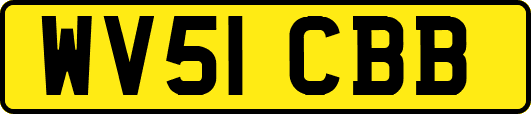 WV51 CBB